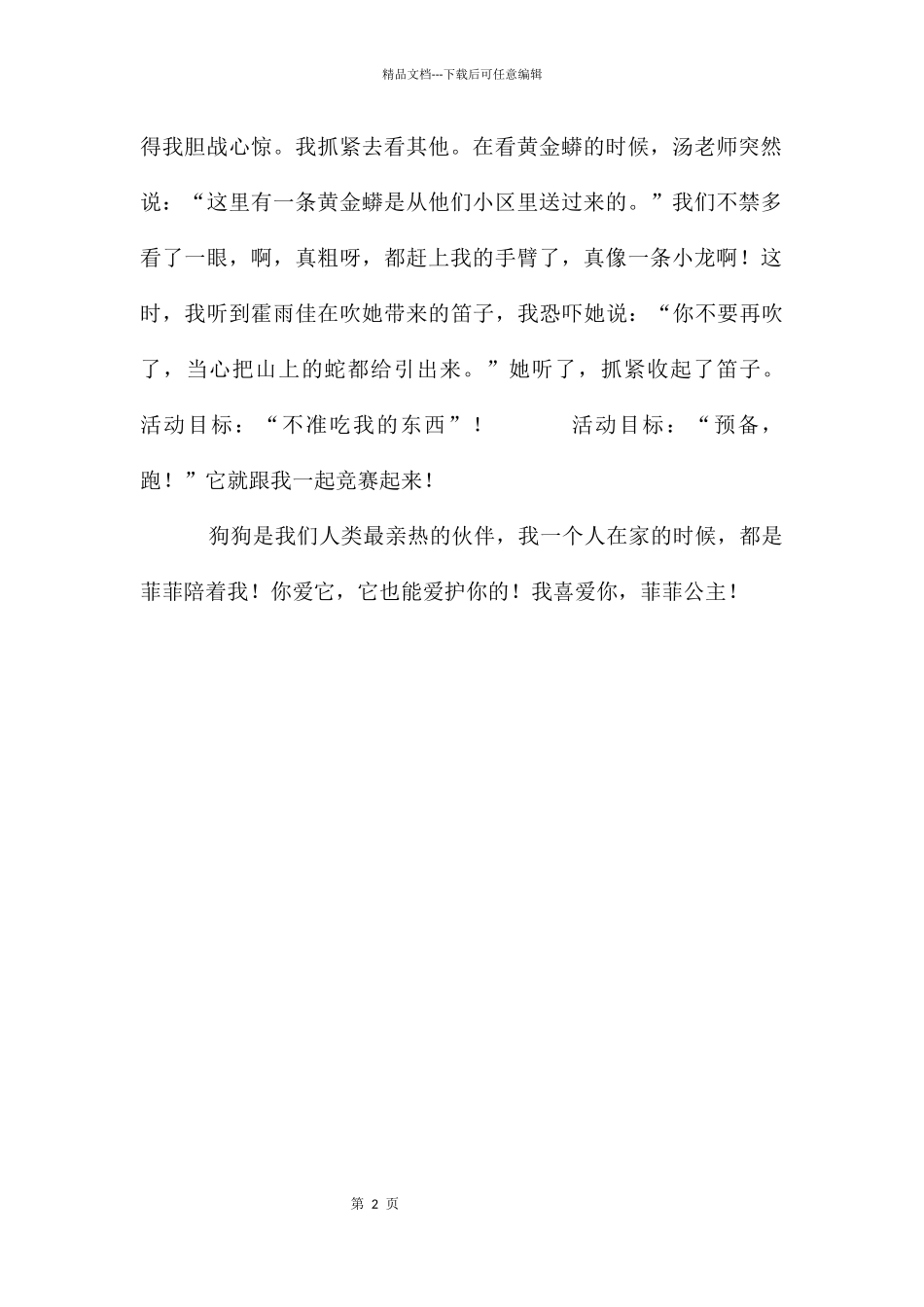 精品文档---下载后可任意编辑

得我胆战心惊。我抓紧去看其他。在看黄金蟒的时候，汤老师突然说：“这里有一条黄金蟒是从他们小区里送过来的。”我们不禁多看了一眼，啊，真粗呀，都赶上我的手臂了，真像一条小龙啊！这时，我听到霍雨佳在吹她带来的笛子，我恐吓她说：“你不要再吹了，当心把山上的蛇都给引出来。”她听了，抓紧收起了笛子。活动目标：“不准吃我的东西”！　　活动目标：“预备，跑！”它就跟我一起竞赛起来！

狗狗是我们人类最亲热的伙伴，我一个人在家的时候，都是菲菲陪着我！你爱它，它也能爱护你的！我喜爱你，菲菲公主！

第 2 页